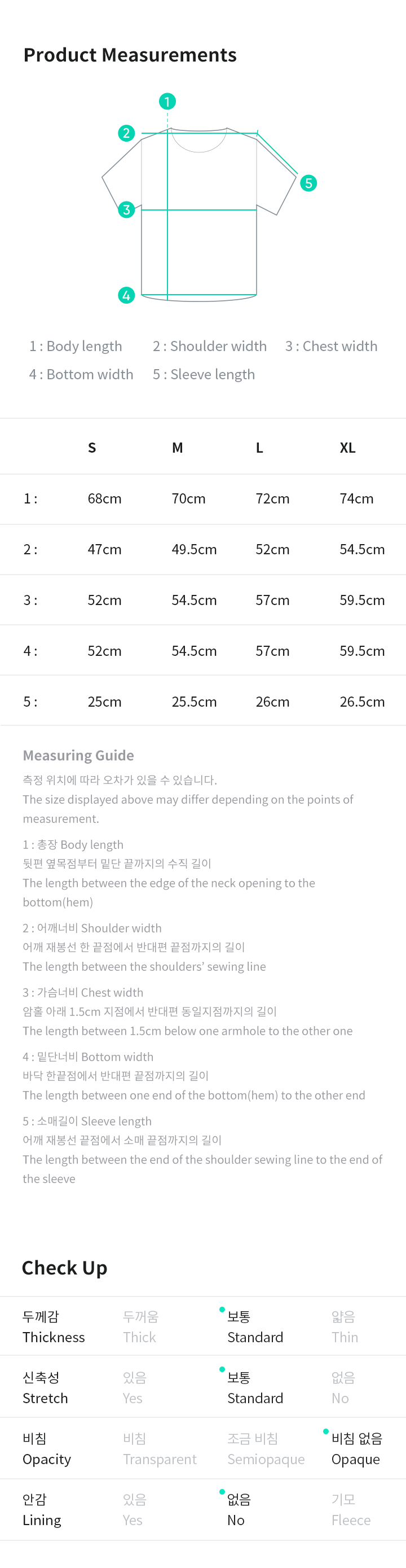 Product Measurements

1
2
3
4
5

1 : Body length 2 : Shoulder width 3 : Chest width
4 : Bottom width 5 : Sleeve length

| | S | M | L | XL |
|---|---|---|---|---|
| 1 : | 68cm | 70cm | 72cm | 74cm |
| 2 : | 47cm | 49.5cm | 52cm | 54.5cm |
| 3 : | 52cm | 54.5cm | 57cm | 59.5cm |
| 4 : | 52cm | 54.5cm | 57cm | 59.5cm |
| 5 : | 25cm | 25.5cm | 26cm | 26.5cm |

Measuring Guide
측정 위치에 따라 오차가 있을 수 있습니다.
The size displayed above may differ depending on the points of measurement.

1 : 총장 Body length
뒷편 옆목점부터 밑단 끝까지의 수직 길이
The length between the edge of the neck opening to the bottom(hem)

2 : 어깨너비 Shoulder width
어깨 재봉선 한 끝점에서 반대편 끝점까지의 길이
The length between the shoulders' sewing line

3 : 가슴너비 Chest width
암홀 아래 1.5cm 지점에서 반대편 동일지점까지의 길이
The length between 1.5cm below one armhole to the other one

4 : 밑단너비 Bottom width
바닥 한끝점에서 반대편 끝점까지의 길이
The length between one end of the bottom(hem) to the other end

5 : 소매길이 Sleeve length
어깨 재봉선 끝점에서 소매 끝점까지의 길이
The length between the end of the shoulder sewing line to the end of the sleeve

Check Up

| 두께감 Thickness | 두꺼움 Thick | 보통 Standard | 얇음 Thin |
|---|---|---|---|
| 신축성 Stretch | 있음 Yes | 보통 Standard | 없음 No |
| 비침 Opacity | 비침 Transparent | 조금 비침 Semiopaque | 비침 없음 Opaque |
| 안감 Lining | 있음 Yes | 없음 No | 기모 Fleece |